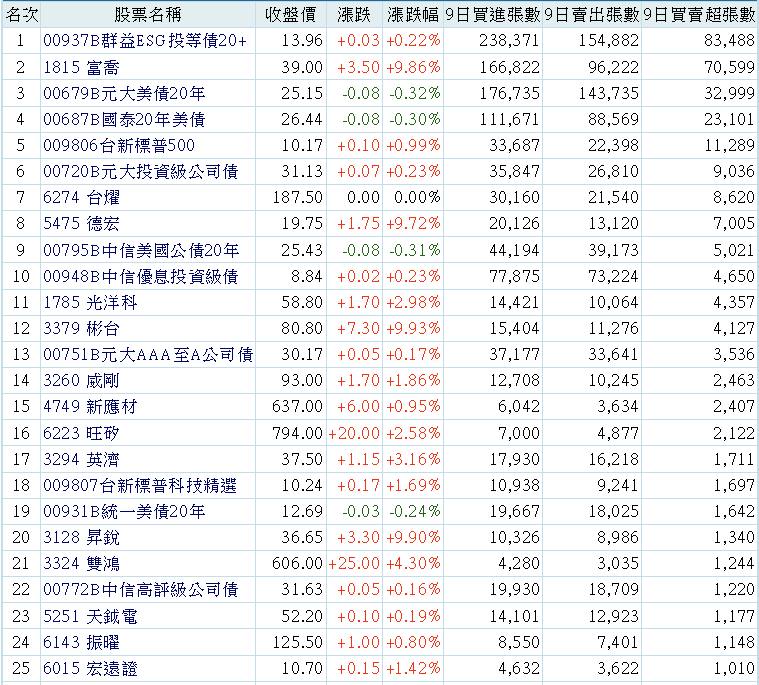 | 名次 | 股票名稱 | 收盤價 | 漲跌 | 漲跌幅 | 9日買進張數 | 9日賣出張數 | 9日買賣超張數 |
|---|---|---|---|---|---|---|---|
| 1 | 00937B群益ESG投等債20+ | 13.96 | +0.03 | +0.22% | 238,371 | 154,882 | 83,488 |
| 2 | 1815 富喬 | 39.00 | +3.50 | +9.86% | 166,822 | 96,222 | 70,599 |
| 3 | 00679B元大美債20年 | 25.15 | -0.08 | -0.32% | 176,735 | 143,735 | 32,999 |
| 4 | 00687B國泰20年美債 | 26.44 | -0.08 | -0.30% | 111,671 | 88,569 | 23,101 |
| 5 | 009806台新標普500 | 10.17 | +0.10 | +0.99% | 33,687 | 22,398 | 11,289 |
| 6 | 00720B元大投資級公司債 | 31.13 | +0.07 | +0.23% | 35,847 | 26,810 | 9,036 |
| 7 | 6274 台燿 | 187.50 | 0.00 | 0.00% | 30,160 | 21,540 | 8,620 |
| 8 | 5475 德宏 | 19.75 | +1.75 | +9.72% | 20,126 | 13,120 | 7,005 |
| 9 | 00795B中信美國公債20年 | 25.43 | -0.08 | -0.31% | 44,194 | 39,173 | 5,021 |
| 10 | 00948B中信優息投資級債 | 8.84 | +0.02 | +0.23% | 77,875 | 73,224 | 4,650 |
| 11 | 1785 光洋科 | 58.80 | +1.70 | +2.98% | 14,421 | 10,064 | 4,357 |
| 12 | 3379 彬台 | 80.80 | +7.30 | +9.93% | 15,404 | 11,276 | 4,127 |
| 13 | 00751B元大AAA至A公司債 | 30.17 | +0.05 | +0.17% | 37,177 | 33,641 | 3,536 |
| 14 | 3260 威剛 | 93.00 | +1.70 | +1.86% | 12,708 | 10,245 | 2,463 |
| 15 | 4749 新應材 | 637.00 | +6.00 | +0.95% | 6,042 | 3,634 | 2,407 |
| 16 | 6223 旺矽 | 794.00 | +20.00 | +2.58% | 7,000 | 4,877 | 2,122 |
| 17 | 3294 英濟 | 37.50 | +1.15 | +3.16% | 17,930 | 16,218 | 1,711 |
| 18 | 009807台新標普科技精選 | 10.24 | +0.17 | +1.69% | 10,938 | 9,241 | 1,697 |
| 19 | 00931B統一美債20年 | 12.69 | -0.03 | -0.24% | 19,667 | 18,025 | 1,642 |
| 20 | 3128 昇銳 | 36.65 | +3.30 | +9.90% | 10,326 | 8,986 | 1,340 |
| 21 | 3324 雙鴻 | 606.00 | +25.00 | +4.30% | 4,280 | 3,035 | 1,244 |
| 22 | 00772B中信高評級公司債 | 31.63 | +0.05 | +0.16% | 19,930 | 18,709 | 1,220 |
| 23 | 5251 天鉞電 | 52.20 | +0.10 | +0.19% | 14,101 | 12,923 | 1,177 |
| 24 | 6143 振曜 | 125.50 | +1.00 | +0.80% | 8,550 | 7,401 | 1,148 |
| 25 | 6015 宏遠證 | 10.70 | +0.15 | +1.42% | 4,632 | 3,622 | 1,010 |